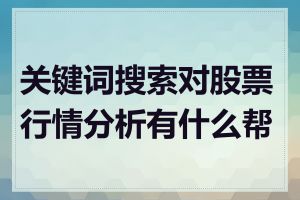 关键词搜索对股票行情分析有什么帮